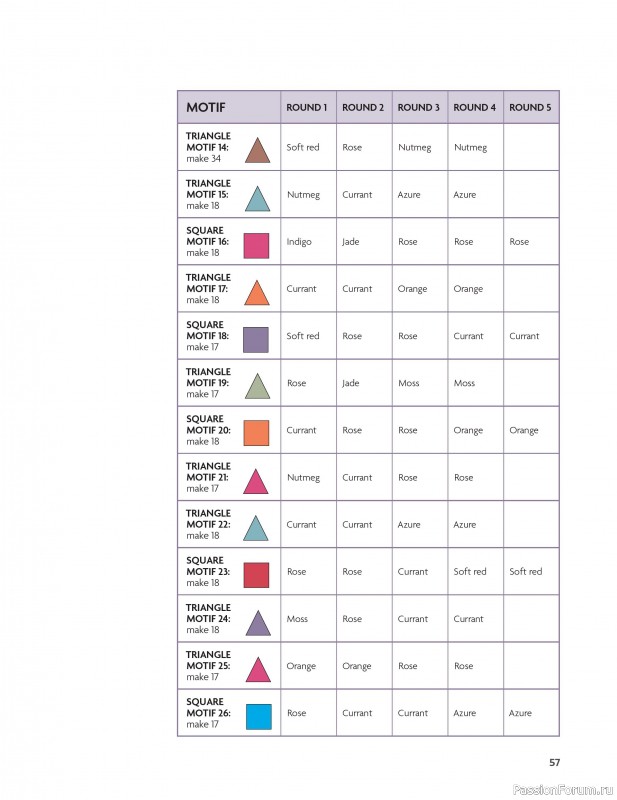 | MOTIF | ROUND 1 | ROUND 2 | ROUND 3 | ROUND 4 | ROUND 5 |
|---|---|---|---|---|---|
| TRIANGLE MOTIF 14: make 34 | Soft red | Rose | Nutmeg | Nutmeg | |
| TRIANGLE MOTIF 15: make 18 | Nutmeg | Currant | Azure | Azure | |
| SQUARE MOTIF 16: make 18 | Indigo | Jade | Rose | Rose | Rose |
| TRIANGLE MOTIF 17: make 18 | Currant | Currant | Orange | Orange | |
| SQUARE MOTIF 18: make 17 | Soft red | Rose | Rose | Currant | Currant |
| TRIANGLE MOTIF 19: make 17 | Rose | Jade | Moss | Moss | |
| SQUARE MOTIF 20: make 18 | Currant | Rose | Rose | Orange | Orange |
| TRIANGLE MOTIF 21: make 17 | Nutmeg | Currant | Rose | Rose | |
| TRIANGLE MOTIF 22: make 18 | Currant | Currant | Azure | Azure | |
| SQUARE MOTIF 23: make 18 | Rose | Rose | Currant | Soft red | Soft red |
| TRIANGLE MOTIF 24: make 18 | Moss | Rose | Currant | Currant | |
| TRIANGLE MOTIF 25: make 17 | Orange | Orange | Rose | Rose | |
| SQUARE MOTIF 26: make 17 | Rose | Currant | Currant | Azure | Azure |

57

PassionForum.ru